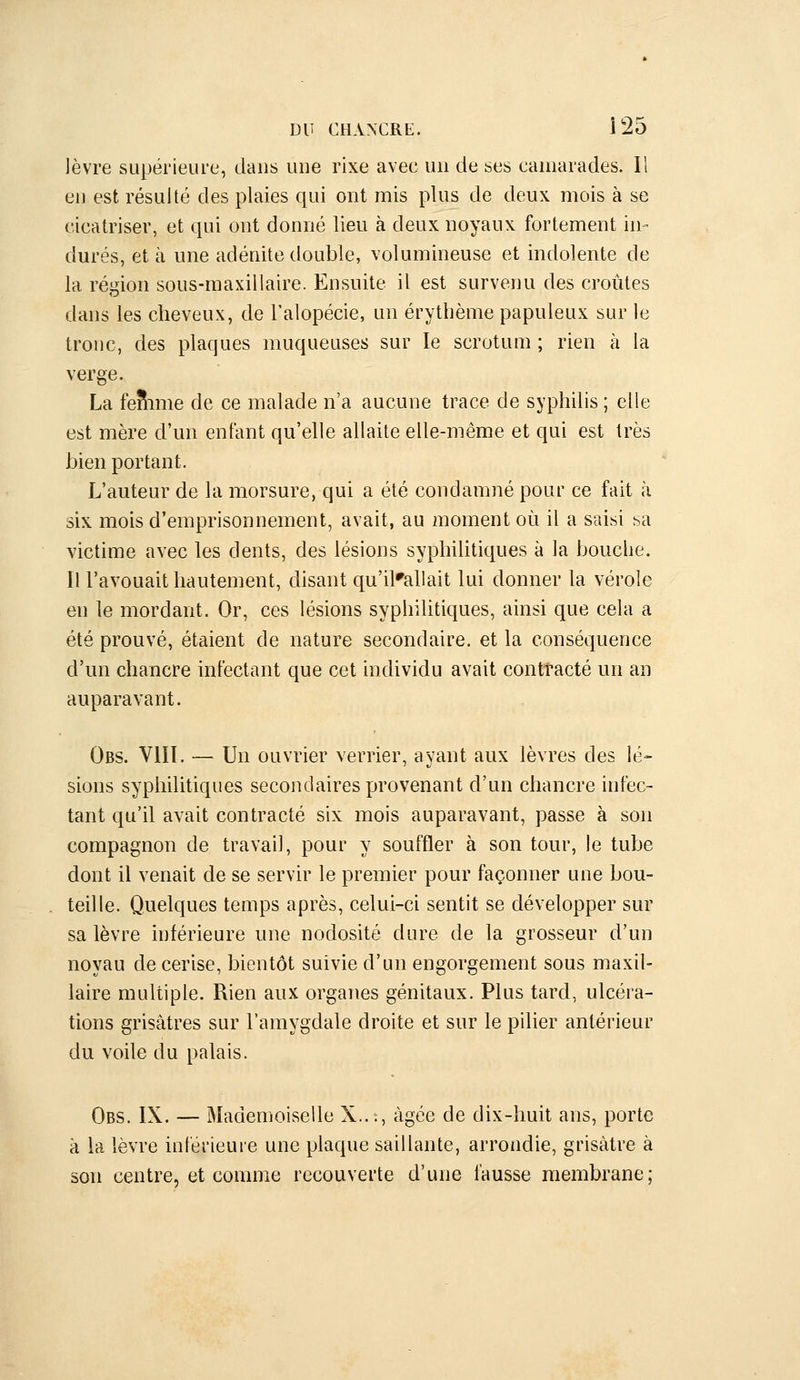 DU CHANCRE. 125

lèvre supérieure, dans une rixe avec un de ses camarades. Il en est résulté des plaies qui ont mis plus de deux mois à se cicatriser, et qui ont donné lieu à deux noyaux fortement indurés, et à une adénite double, volumineuse et indolente de la région sous-maxillaire. Ensuite il est survenu des croûtes dans les cheveux, de l'alopécie, un érythème papuleux sur le tronc, des plaques muqueuses sur le scrotum ; rien à la verge.

La femme de ce malade n'a aucune trace de syphilis ; elle est mère d'un enfant qu'elle allaite elle-même et qui est très bien portant.

L'auteur de la morsure, qui a été condamné pour ce fait à six mois d'emprisonnement, avait, au moment où il a saisi sa victime avec les dents, des lésions syphilitiques à la bouche. Il l'avouait hautement, disant qu'il allait lui donner la vérole en le mordant. Or, ces lésions syphilitiques, ainsi que cela a été prouvé, étaient de nature secondaire. et la conséquence d'un chancre infectant que cet individu avait contracté un an auparavant.

Obs. VIII. — Un ouvrier verrier, ayant aux lèvres des lésions syphilitiques secondaires provenant d'un chancre infectant qu'il avait contracté six mois auparavant, passe à son compagnon de travail, pour y souffler à son tour, le tube dont il venait de se servir le premier pour façonner une bouteille. Quelques temps après, celui-ci sentit se développer sur sa lèvre inférieure une nodosité dure de la grosseur d'un noyau de cerise, bientôt suivie d'un engorgement sous maxillaire multiple. Rien aux organes génitaux. Plus tard, ulcérations grisâtres sur l'amygdale droite et sur le pilier antérieur du voile du palais.

Obs. IX. — Mademoiselle X..., âgée de dix-huit ans, porte à la lèvre inférieure une plaque saillante, arrondie, grisâtre à son centre, et comme recouverte d'une fausse membrane;